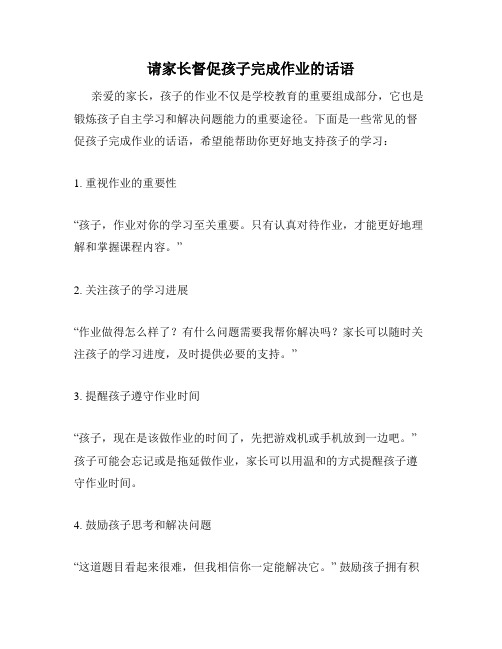 请家长督促孩子完成作业的话语

亲爱的家长，孩子的作业不仅是学校教育的重要组成部分，它也是锻炼孩子自主学习和解决问题能力的重要途径。下面是一些常见的督促孩子完成作业的话语，希望能帮助你更好地支持孩子的学习：

1. 重视作业的重要性

“孩子，作业对你的学习至关重要。只有认真对待作业，才能更好地理解和掌握课程内容。”

2. 关注孩子的学习进展

“作业做得怎么样了？有什么问题需要我帮你解决吗？家长可以随时关注孩子的学习进度，及时提供必要的支持。”

3. 提醒孩子遵守作业时间

“孩子，现在是该做作业的时间了，先把游戏机或手机放到一边吧。”孩子可能会忘记或是拖延做作业，家长可以用温和的方式提醒孩子遵守作业时间。

4. 鼓励孩子思考和解决问题

“这道题目看起来很难，但我相信你一定能解决它。”鼓励孩子拥有积